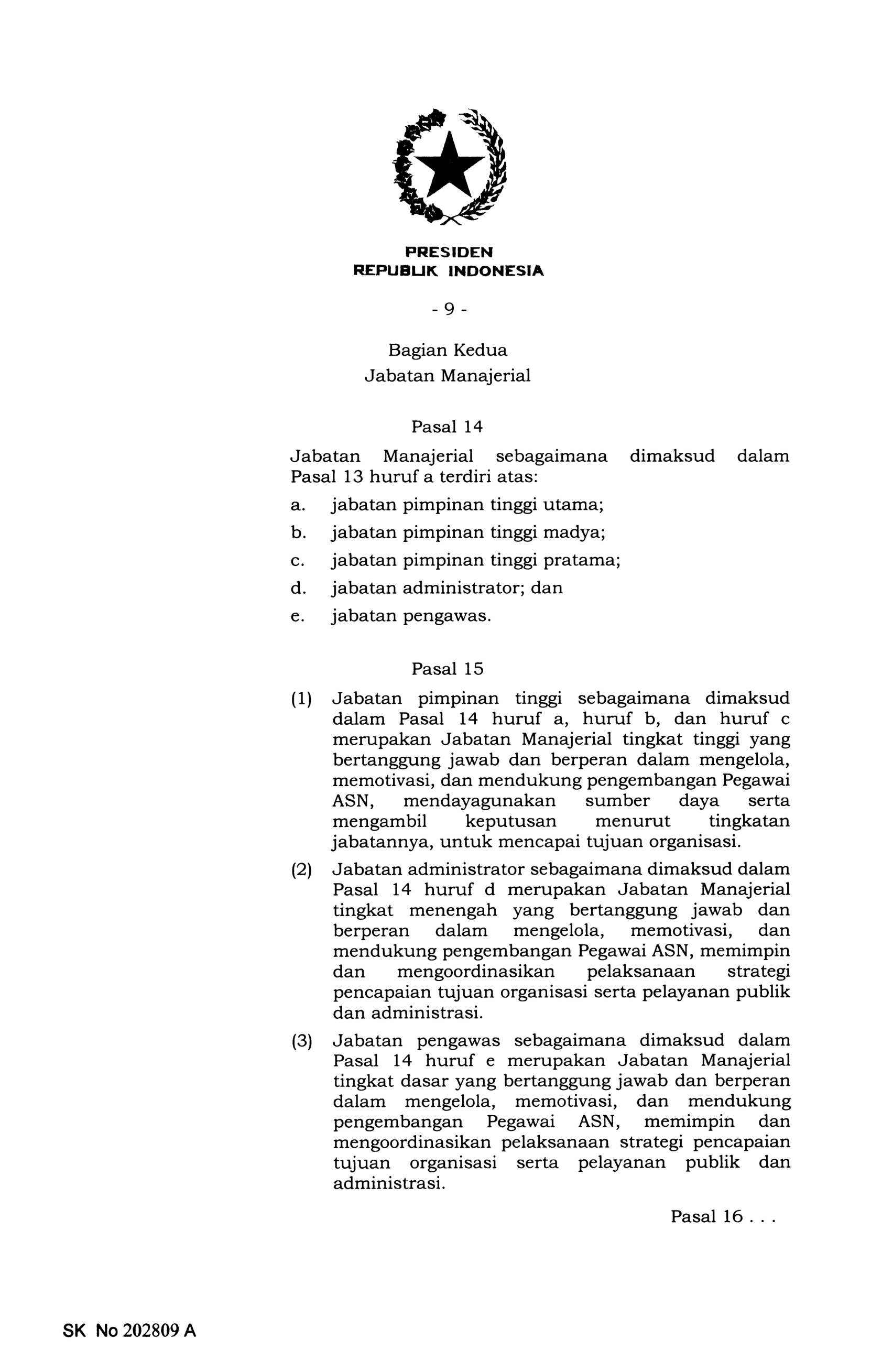 PRESIDEN
REPUBLIK INDONESIA

- 9 -

Bagian Kedua
Jabatan Manajerial

Pasal 14

Jabatan Manajerial sebagaimana dimaksud dalam Pasal 13 huruf a terdiri atas:

a. jabatan pimpinan tinggi utama;

b. jabatan pimpinan tinggi madya;

c. jabatan pimpinan tinggi pratama;

d. jabatan administrator; dan

e. jabatan pengawas.

Pasal 15

(1) Jabatan pimpinan tinggi sebagaimana dimaksud dalam Pasal 14 huruf a, huruf b, dan huruf c merupakan Jabatan Manajerial tingkat tinggi yang bertanggung jawab dan berperan dalam mengelola, memotivasi, dan mendukung pengembangan Pegawai ASN, mendayagunakan sumber daya serta mengambil keputusan menurut tingkatan jabatannya, untuk mencapai tujuan organisasi.

(2) Jabatan administrator sebagaimana dimaksud dalam Pasal 14 huruf d merupakan Jabatan Manajerial tingkat menengah yang bertanggung jawab dan berperan dalam mengelola, memotivasi, dan mendukung pengembangan Pegawai ASN, memimpin dan mengoordinasikan pelaksanaan strategi pencapaian tujuan organisasi serta pelayanan publik dan administrasi.

(3) Jabatan pengawas sebagaimana dimaksud dalam Pasal 14 huruf e merupakan Jabatan Manajerial tingkat dasar yang bertanggung jawab dan berperan dalam mengelola, memotivasi, dan mendukung pengembangan Pegawai ASN, memimpin dan mengoordinasikan pelaksanaan strategi pencapaian tujuan organisasi serta pelayanan publik dan administrasi.

Pasal 16 . . .

SK No 202809 A